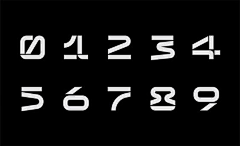 0 1 2 3 4
5 6 7 8 9